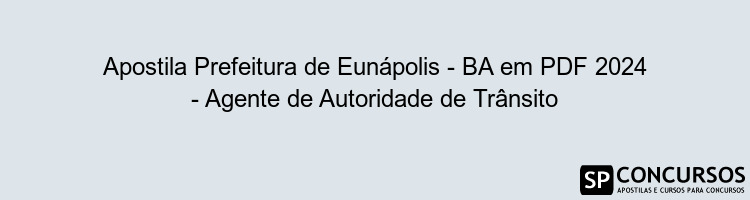 Apostila Prefeitura de Eunápolis - BA em PDF 2024 - Agente de Autoridade de Trânsito

SP CONCURSOS
APOSTILAS E CURSOS PARA CONCURSOS